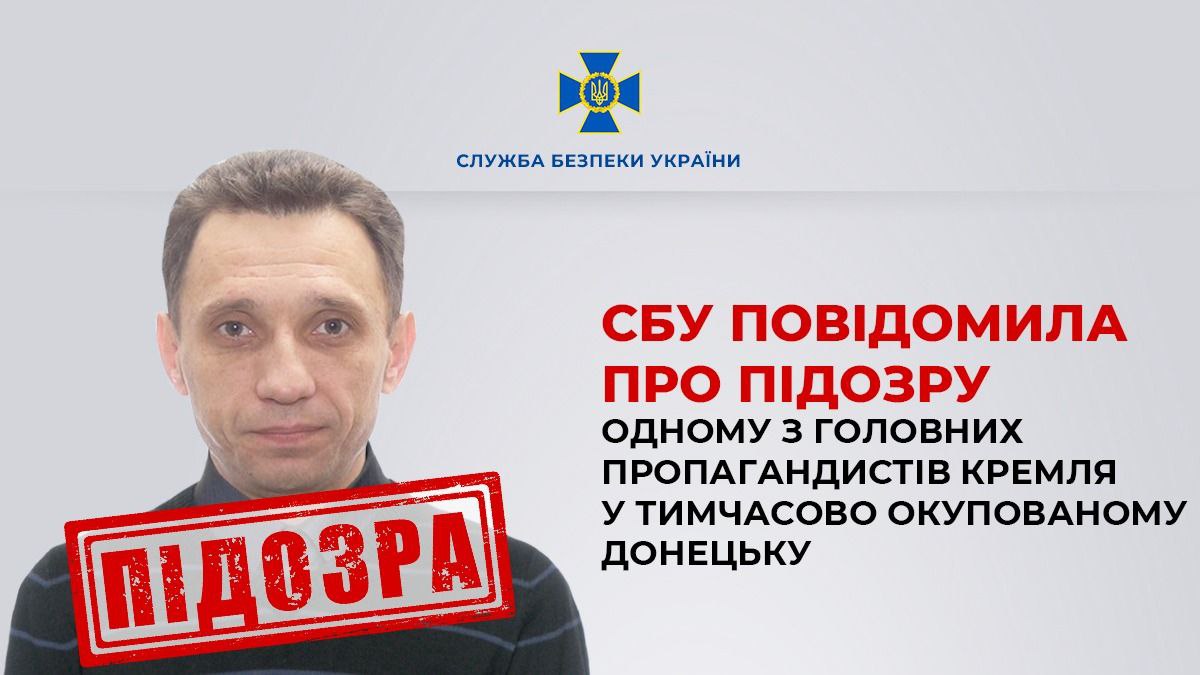 СЛУЖБА БЕЗПЕКИ УКРАЇНИ

СБУ ПОВІДОМИЛА ПРО ПІДОЗРУ

ОДНОМУ З ГОЛОВНИХ ПРОПАГАНДИСТІВ КРЕМЛЯ У ТИМЧАСОВО ОКУПОВАНОМУ ДОНЕЦЬКУ

ПІДОЗРА